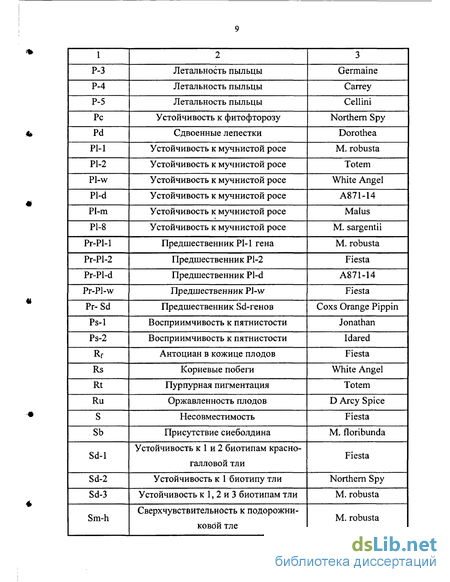 9

| 1 | 2 | 3 |
|---|---|---|
| P-3 | Летальность пыльцы | Germaine |
| P-4 | Летальность пыльцы | Carrey |
| P-5 | Летальность пыльцы | Cellini |
| Pc | Устойчивость к фитофторозу | Northern Spy |
| Pd | Сдвоенные лепестки | Dorothea |
| Pl-1 | Устойчивость к мучнистой росе | M. robusta |
| Pl-2 | Устойчивость к мучнистой росе | Totem |
| Pl-w | Устойчивость к мучнистой росе | White Angel |
| Pl-d | Устойчивость к мучнистой росе | A871-14 |
| Pl-m | Устойчивость к мучнистой росе | Malus |
| Pl-8 | Устойчивость к мучнистой росе | M. sargentii |
| Pr-Pl-1 | Предшественник Pl-1 гена | M. robusta |
| Pr-Pl-2 | Предшественник Pl-2 | Fiesta |
| Pr-Pl-d | Предшественник Pl-d | A871-14 |
| Pr-Pl-w | Предшественник Pl-w | Fiesta |
| Pr- Sd | Предшественник Sd-генов | Coxs Orange Pippin |
| Ps-1 | Восприимчивость к пятнистости | Jonathan |
| Ps-2 | Восприимчивость к пятнистости | Idared |
| $R_f$ | Антоциан в кожице плодов | Fiesta |
| Rs | Корневые побеги | White Angel |
| Rt | Пурпурная пигментация | Totem |
| Ru | Оржавленность плодов | D Arcy Spice |
| S | Несовместимость | Fiesta |
| Sb | Присутствие сиеболдина | M. floribunda |
| Sd-1 | Устойчивость к 1 и 2 биотипам красногалловой тли | Fiesta |
| Sd-2 | Устойчивость к 1 биотипу тли | Northern Spy |
| Sd-3 | Устойчивость к 1, 2 и 3 биотипам тли | M. robusta |
| Sm-h | Сверхчувствительность к подорожниковой тле | M. robusta |

dsLib.net
библиотека диссертаций